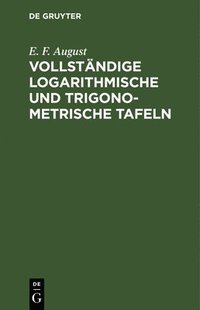 DE GRUYTER

E. F. August

VOLLSTÄNDIGE LOGARITHMISCHE UND TRIGONOMETRISCHE TAFELN

DE
G